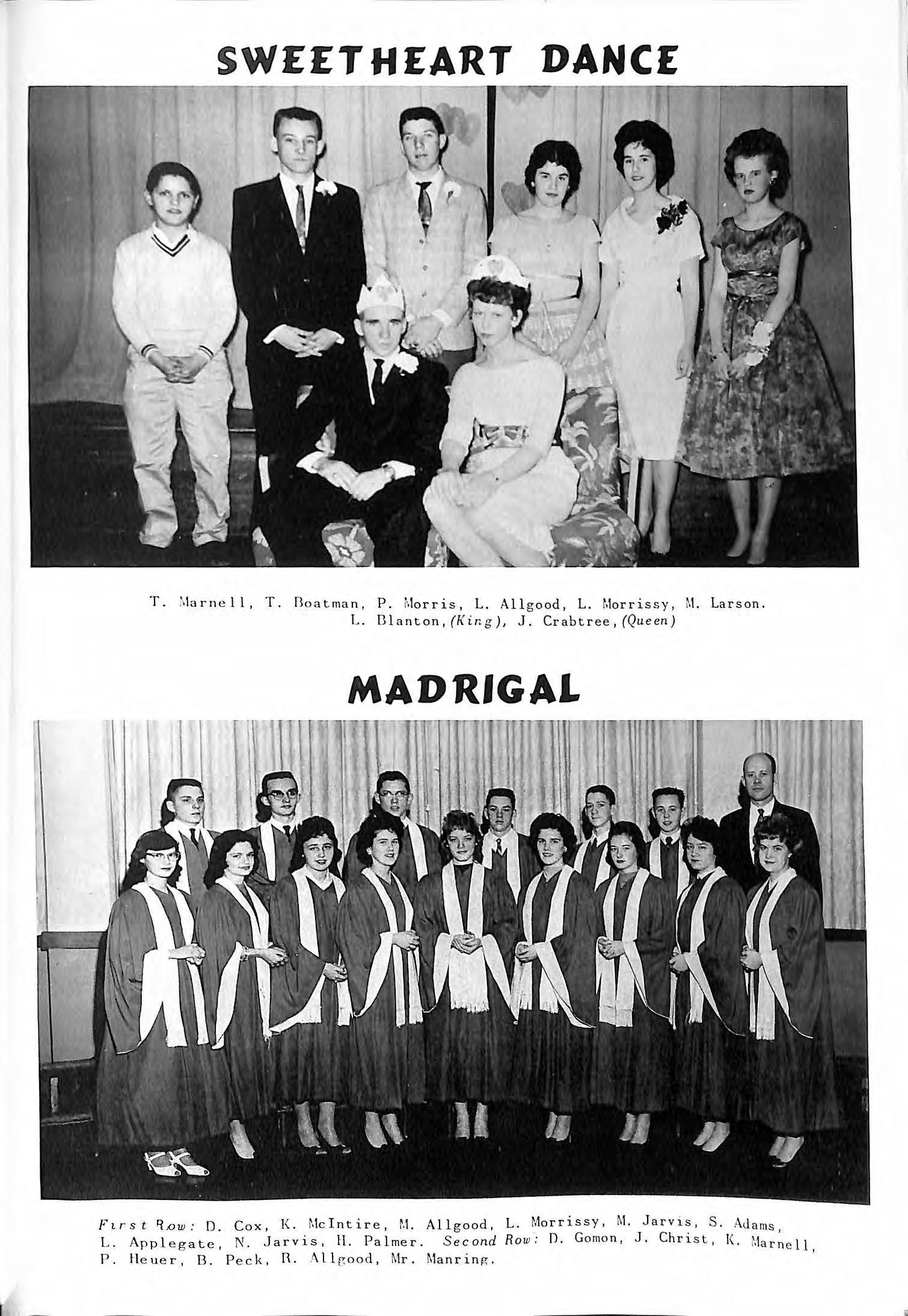 SWEETHEART DANCE

T. Marnell, T. Boatman, P. Morris, L. Allgood, L. Morrissy, M. Larson. L. Blanton, (King), J. Crabtree, (Queen)

MADRIGAL

First Row: D. Cox, K. McIntire, M. Allgood, L. Morrissy, M. Jarvis, S. Adams, L. Applegate, N. Jarvis, H. Palmer. Second Row: D. Gomon, J. Christ, K. Marnell, P. Heuer, B. Peck, R. Allgood, Mr. Manring.